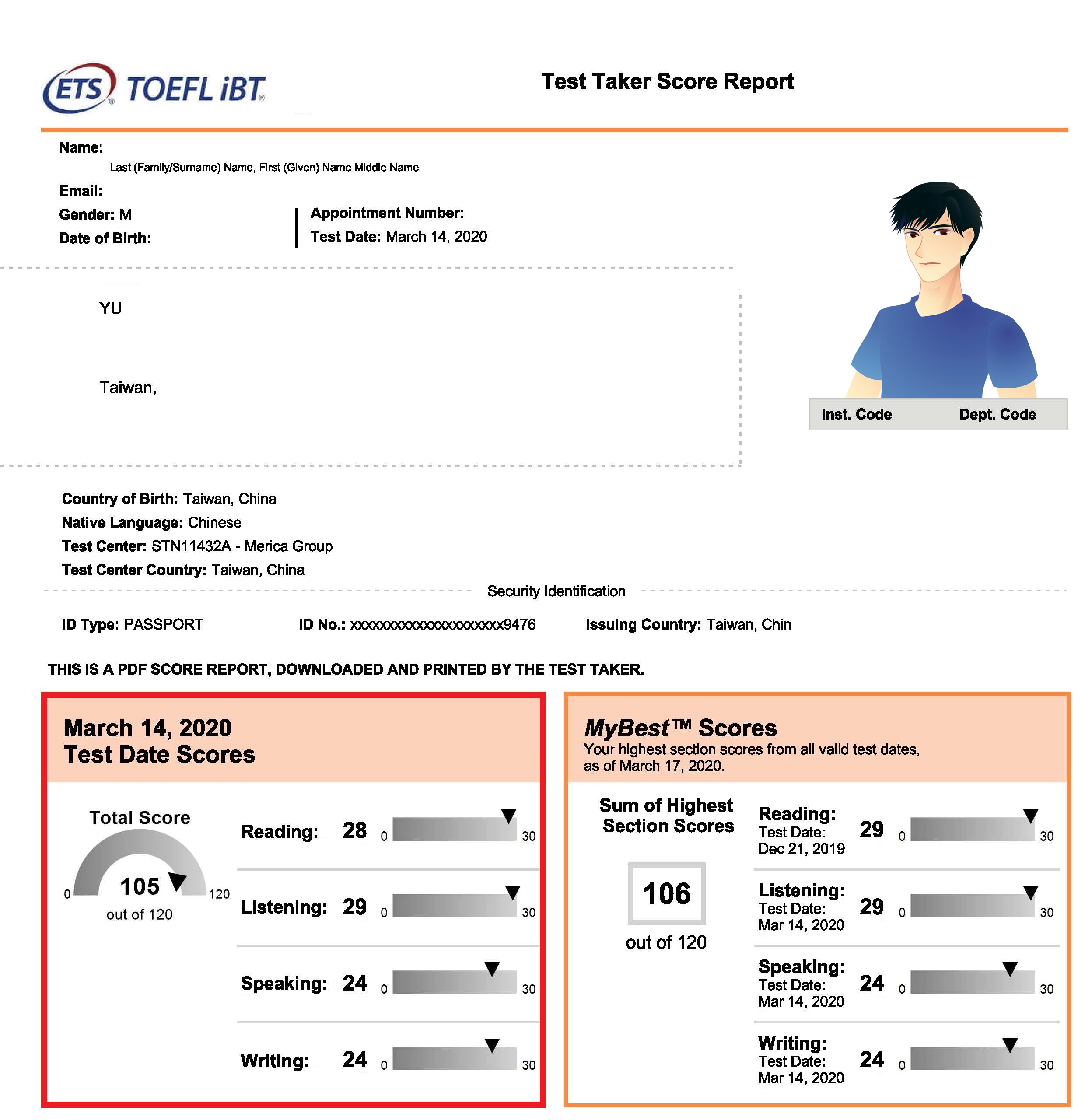 ETS® TOEFL iBT®

Test Taker Score Report

Name:
Last (Family/Surname) Name, First (Given) Name Middle Name

Email:

Gender: M

Date of Birth:

Appointment Number:

Test Date: March 14, 2020

YU

Taiwan,

Inst. Code Dept. Code

Country of Birth: Taiwan, China
Native Language: Chinese
Test Center: STN11432A - Merica Group
Test Center Country: Taiwan, China

Security Identification

ID Type: PASSPORT ID No.: xxxxxxxxxxxxxxxxxxxxxx9476 Issuing Country: Taiwan, Chin

THIS IS A PDF SCORE REPORT, DOWNLOADED AND PRINTED BY THE TEST TAKER.

March 14, 2020
Test Date Scores

Total Score
0 105 120
out of 120

Reading: 28 0 30

Listening: 29 0 30

Speaking: 24 0 30

Writing: 24 0 30

MyBest™ Scores
Your highest section scores from all valid test dates, as of March 17, 2020.

Sum of Highest Section Scores

106

out of 120

Reading: Test Date: Dec 21, 2019 29 0 30

Listening: Test Date: Mar 14, 2020 29 0 30

Speaking: Test Date: Mar 14, 2020 24 0 30

Writing: Test Date: Mar 14, 2020 24 0 30